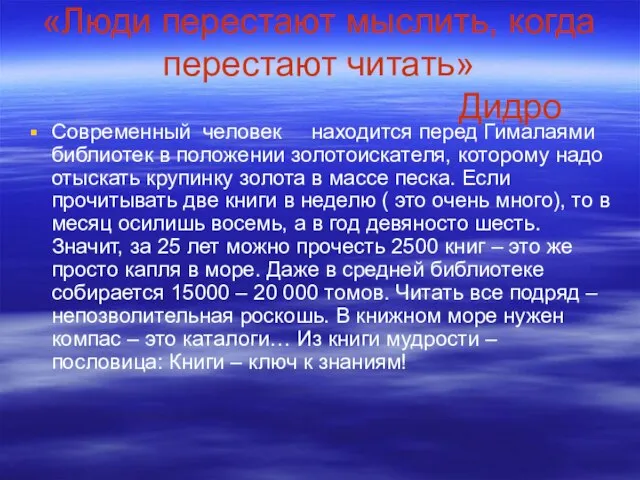 «Люди перестают мыслить, когда перестают читать»

Дидро

Современный человек находится перед Гималаями библиотек в положении золотоискателя, которому надо отыскать крупинку золота в массе песка. Если прочитывать две книги в неделю ( это очень много), то в месяц осилишь восемь, а в год девяносто шесть. Значит, за 25 лет можно прочесть 2500 книг – это же просто капля в море. Даже в средней библиотеке собирается 15000 – 20 000 томов. Читать все подряд – непозволительная роскошь. В книжном море нужен компас – это каталоги… Из книги мудрости – пословица: Книги – ключ к знаниям!